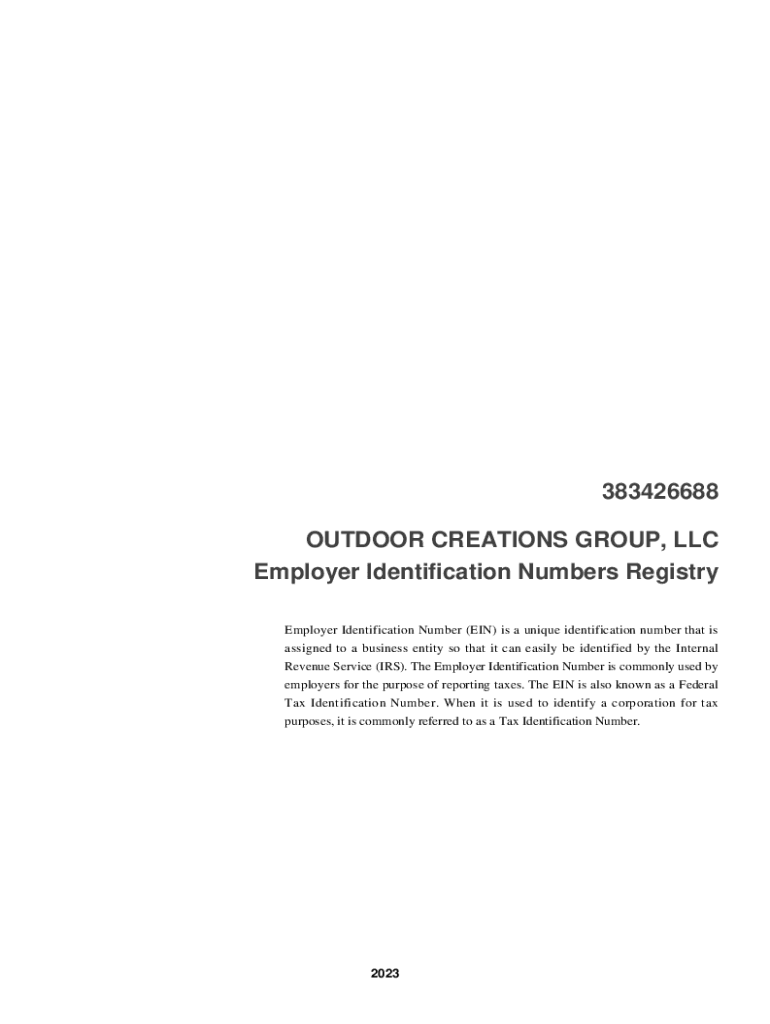 383426688

OUTDOOR CREATIONS GROUP, LLC
Employer Identification Numbers Registry

Employer Identification Number (EIN) is a unique identification number that is assigned to a business entity so that it can easily be identified by the Internal Revenue Service (IRS). The Employer Identification Number is commonly used by employers for the purpose of reporting taxes. The EIN is also known as a Federal Tax Identification Number. When it is used to identify a corporation for tax purposes, it is commonly referred to as a Tax Identification Number.

2023